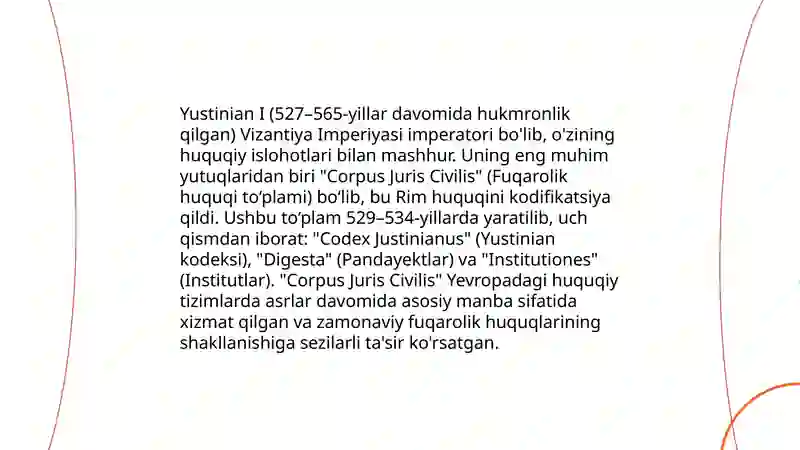 Yustinian I (527–565-yillar davomida hukmronlik qilgan) Vizantiya Imperiyasi imperatori bo'lib, o'zining huquqiy islohotlari bilan mashhur. Uning eng muhim yutuqlaridan biri "Corpus Juris Civilis" (Fuqarolik huquqi to‘plami) bo‘lib, bu Rim huquqini kodifikatsiya qildi. Ushbu to‘plam 529–534-yillarda yaratilib, uch qismdan iborat: "Codex Justinianus" (Yustinian kodeksi), "Digesta" (Pandayektlar) va "Institutiones" (Institutlar). "Corpus Juris Civilis" Yevropadagi huquqiy tizimlarda asrlar davomida asosiy manba sifatida xizmat qilgan va zamonaviy fuqarolik huquqlarining shakllanishiga sezilarli ta'sir ko'rsatgan.